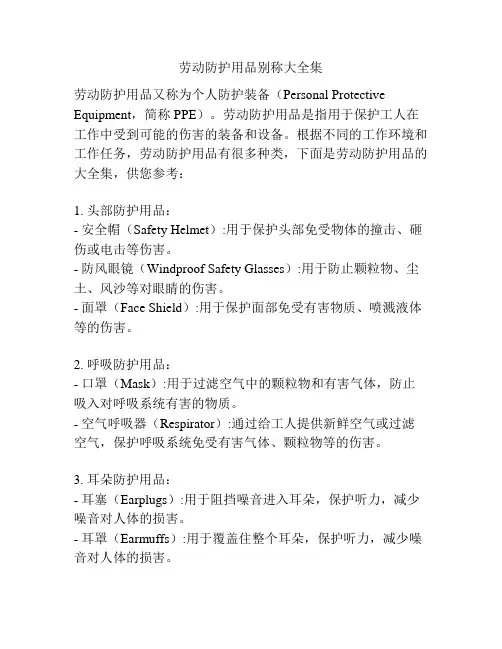 劳动防护用品别称大全集

劳动防护用品又称为个人防护装备（Personal Protective Equipment，简称 PPE）。劳动防护用品是指用于保护工人在工作中受到可能的伤害的装备和设备。根据不同的工作环境和工作任务，劳动防护用品有很多种类，下面是劳动防护用品的大全集，供您参考：

1. 头部防护用品：
- 安全帽（Safety Helmet）:用于保护头部免受物体的撞击、砸伤或电击等伤害。
- 防风眼镜（Windproof Safety Glasses）:用于防止颗粒物、尘土、风沙等对眼睛的伤害。
- 面罩（Face Shield）:用于保护面部免受有害物质、喷溅液体等的伤害。

2. 呼吸防护用品：
- 口罩（Mask）:用于过滤空气中的颗粒物和有害气体，防止吸入对呼吸系统有害的物质。
- 空气呼吸器（Respirator）:通过给工人提供新鲜空气或过滤空气，保护呼吸系统免受有害气体、颗粒物等的伤害。

3. 耳朵防护用品：
- 耳塞（Earplugs）:用于阻挡噪音进入耳朵，保护听力，减少噪音对人体的损害。
- 耳罩（Earmuffs）:用于覆盖住整个耳朵，保护听力，减少噪音对人体的损害。